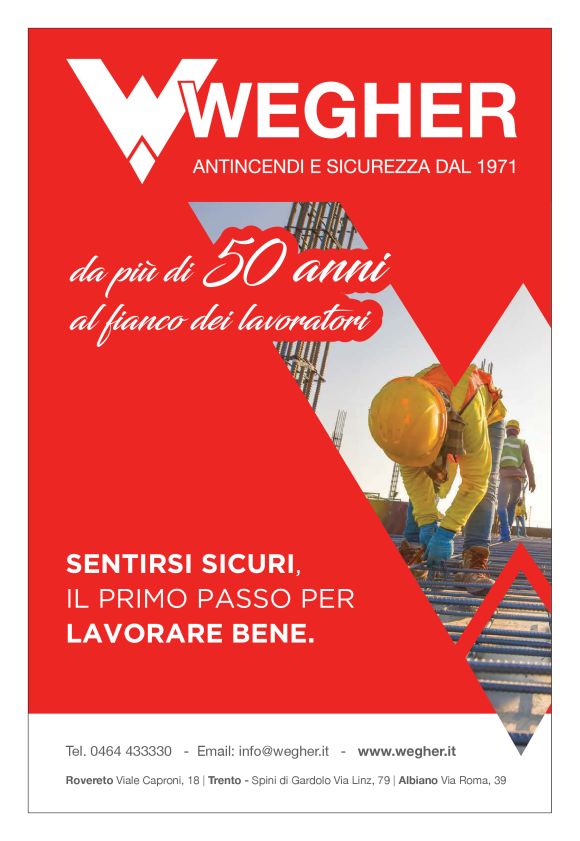 WEGHER
ANTINCENDI E SICUREZZA DAL 1971

da più di 50 anni
al fianco dei lavoratori

SENTIRSI SICURI,
IL PRIMO PASSO PER
LAVORARE BENE.

Tel. 0464 433330 - Email: info@wegher.it - www.wegher.it

Rovereto Viale Caproni, 18 | Trento - Spini di Gardolo Via Linz, 79 | Albiano Via Roma, 39